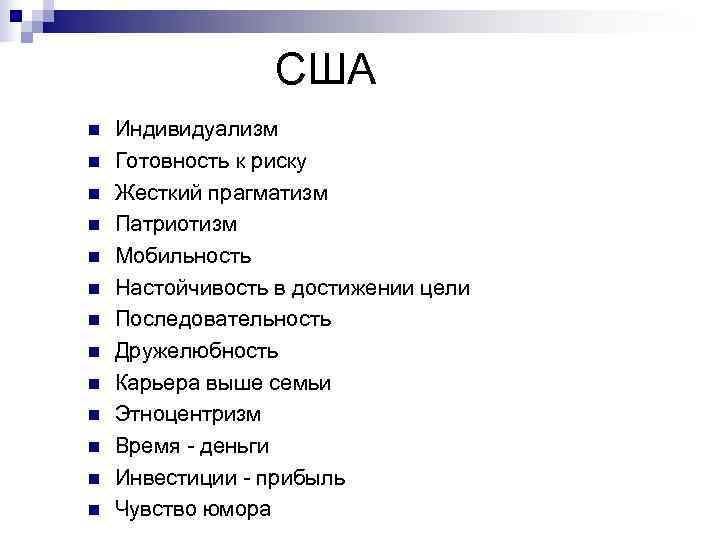 США

- Индивидуализм
- Готовность к риску
- Жесткий прагматизм
- Патриотизм
- Мобильность
- Настойчивость в достижении цели
- Последовательность
- Дружелюбность
- Карьера выше семьи
- Этноцентризм
- Время - деньги
- Инвестиции - прибыль
- Чувство юмора